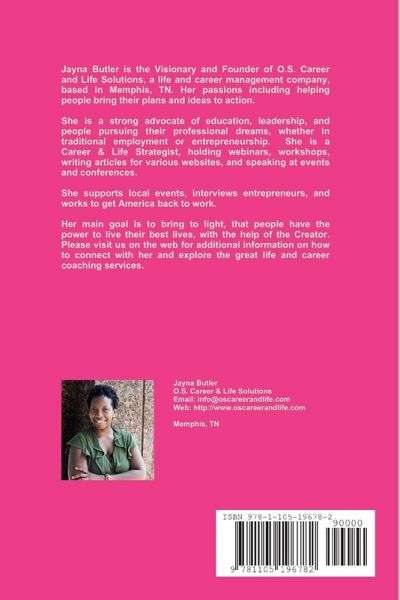 Jayna Butler is the Visionary and Founder of O.S. Career and Life Solutions, a life and career management company, based in Memphis, TN. Her passions including helping people bring their plans and ideas to action.

She is a strong advocate of education, leadership, and people pursuing their professional dreams, whether in traditional employment or entrepreneurship. She is a Career & Life Strategist, holding webinars, workshops, writing articles for various websites, and speaking at events and conferences.

She supports local events, interviews entrepreneurs, and works to get America back to work.

Her main goal is to bring to light, that people have the power to live their best lives, with the help of the Creator. Please visit us on the web for additional information on how to connect with her and explore the great life and career coaching services.

Jayna Butler
O.S. Career & Life Solutions
Email: info@oscareerandlife.com
Web: http://www.oscareerandlife.com

Memphis, TN

ISBN 978-1-105-19678-2
90000
9 781105 196782